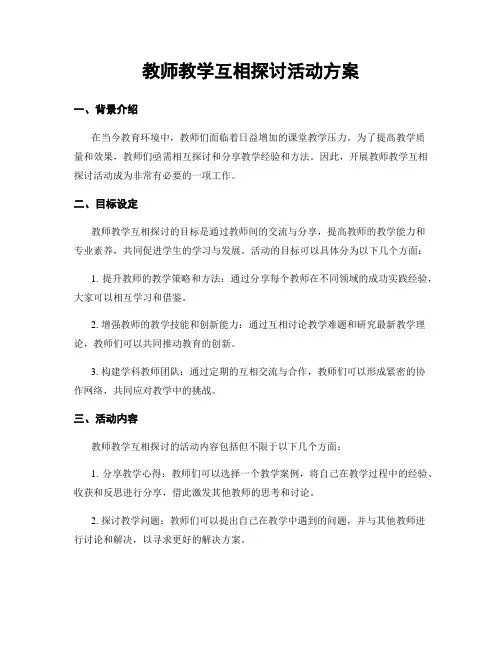 教师教学互相探讨活动方案

一、背景介绍

在当今教育环境中，教师们面临着日益增加的课堂教学压力。为了提高教学质量和效果，教师们亟需相互探讨和分享教学经验和方法。因此，开展教师教学互相探讨活动成为非常有必要的一项工作。

二、目标设定

教师教学互相探讨的目标是通过教师间的交流与分享，提高教师的教学能力和专业素养，共同促进学生的学习与发展。活动的目标可以具体分为以下几个方面：

1. 提升教师的教学策略和方法：通过分享每个教师在不同领域的成功实践经验，大家可以相互学习和借鉴。

2. 增强教师的教学技能和创新能力：通过互相讨论教学难题和研究最新教学理论，教师们可以共同推动教育的创新。

3. 构建学科教师团队：通过定期的互相交流与合作，教师们可以形成紧密的协作网络，共同应对教学中的挑战。

三、活动内容

教师教学互相探讨的活动内容包括但不限于以下几个方面：

1. 分享教学心得：教师们可以选择一个教学案例，将自己在教学过程中的经验、收获和反思进行分享，借此激发其他教师的思考和讨论。

2. 探讨教学问题：教师们可以提出自己在教学中遇到的问题，并与其他教师进行讨论和解决，以寻求更好的解决方案。